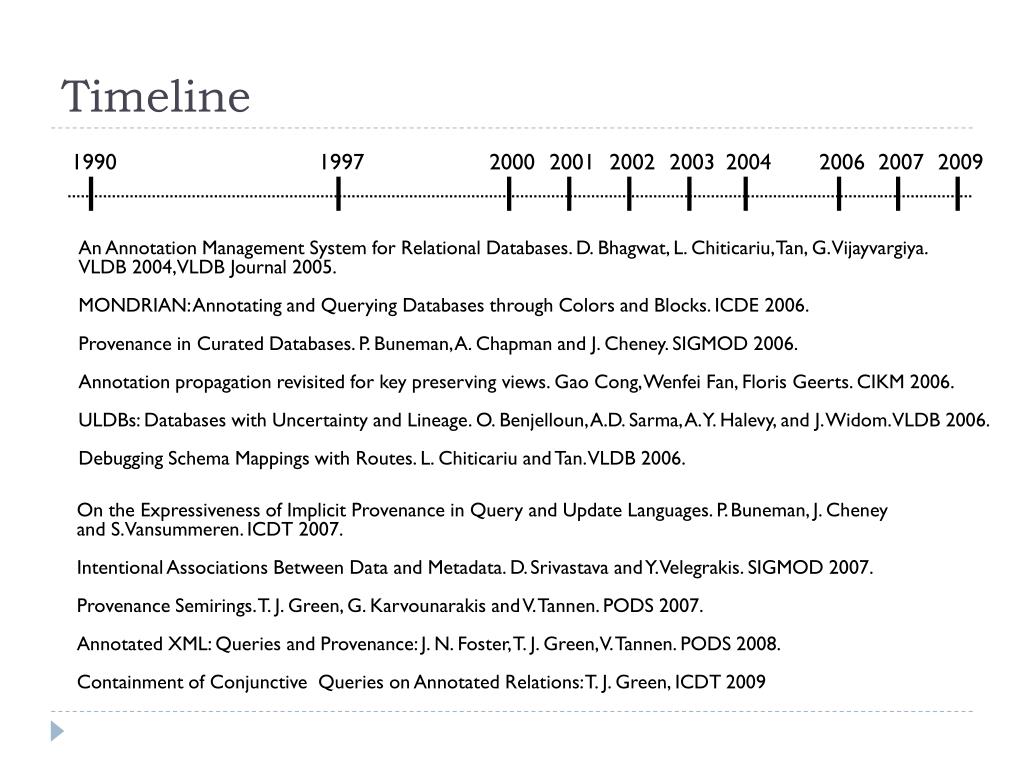 Timeline

1990 1997 2000 2001 2002 2003 2004 2006 2007 2009

An Annotation Management System for Relational Databases. D. Bhagwat, L. Chiticariu, Tan, G. Vijayvargiya. VLDB 2004, VLDB Journal 2005.

MONDRIAN: Annotating and Querying Databases through Colors and Blocks. ICDE 2006.

Provenance in Curated Databases. P. Buneman, A. Chapman and J. Cheney. SIGMOD 2006.

Annotation propagation revisited for key preserving views. Gao Cong, Wenfei Fan, Floris Geerts. CIKM 2006.

ULDBs: Databases with Uncertainty and Lineage. O. Benjelloun, A.D. Sarma, A. Y. Halevy, and J. Widom. VLDB 2006.

Debugging Schema Mappings with Routes. L. Chiticariu and Tan. VLDB 2006.

On the Expressiveness of Implicit Provenance in Query and Update Languages. P. Buneman, J. Cheney and S. Vansummeren. ICDT 2007.

Intentional Associations Between Data and Metadata. D. Srivastava and Y. Velegrakis. SIGMOD 2007.

Provenance Semirings. T. J. Green, G. Karvounarakis and V. Tannen. PODS 2007.

Annotated XML: Queries and Provenance: J. N. Foster, T. J. Green, V. Tannen. PODS 2008.

Containment of Conjunctive Queries on Annotated Relations: T. J. Green, ICDT 2009